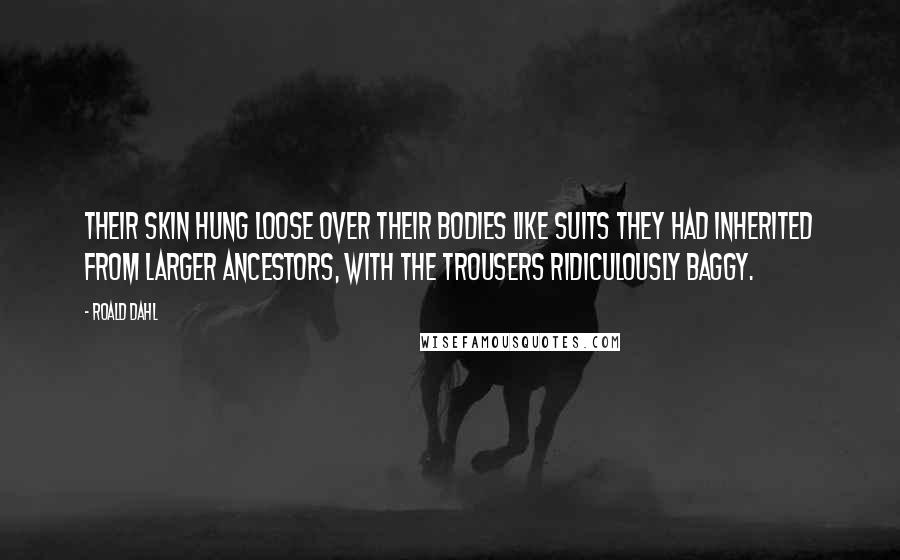 THEIR SKIN HUNG LOOSE OVER THEIR BODIES LIKE SUITS THEY HAD INHERITED FROM LARGER ANCESTORS, WITH THE TROUSERS RIDICULOUSLY BAGGY.

- ROALD DAHL

WISEFAMOUSQUOTES.COM